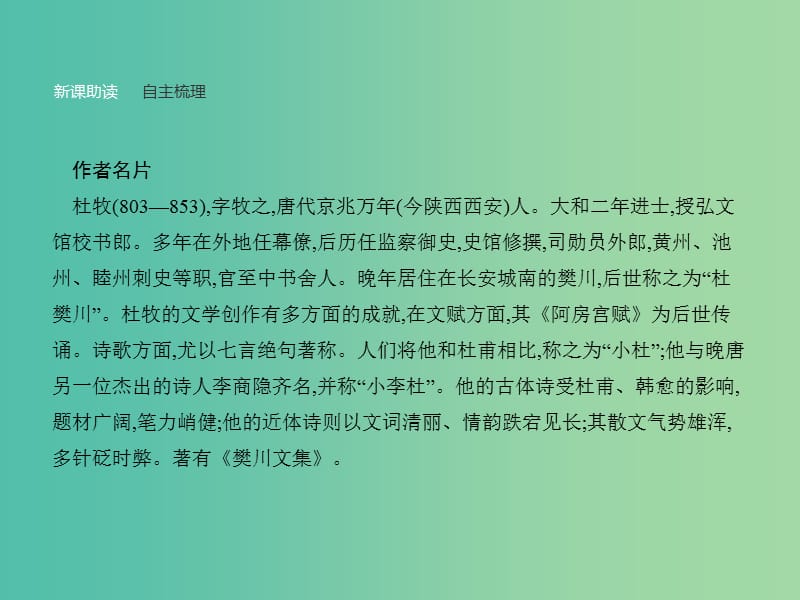 新课助读　自主梳理

作者名片

杜牧(803—853),字牧之,唐代京兆万年(今陕西西安)人。大和二年进士,授弘文馆校书郎。多年在外地任幕僚,后历任监察御史,史馆修撰,司勋员外郎,黄州、池州、睦州刺史等职,官至中书舍人。晚年居住在长安城南的樊川,后世称之为“杜樊川”。杜牧的文学创作有多方面的成就,在文赋方面,其《阿房宫赋》为后世传诵。诗歌方面,尤以七言绝句著称。人们将他和杜甫相比,称之为“小杜”;他与晚唐另一位杰出的诗人李商隐齐名,并称“小李杜”。他的古体诗受杜甫、韩愈的影响,题材广阔,笔力峭健;他的近体诗则以文词清丽、情韵跌宕见长;其散文气势雄浑,多针砭时弊。著有《樊川文集》。